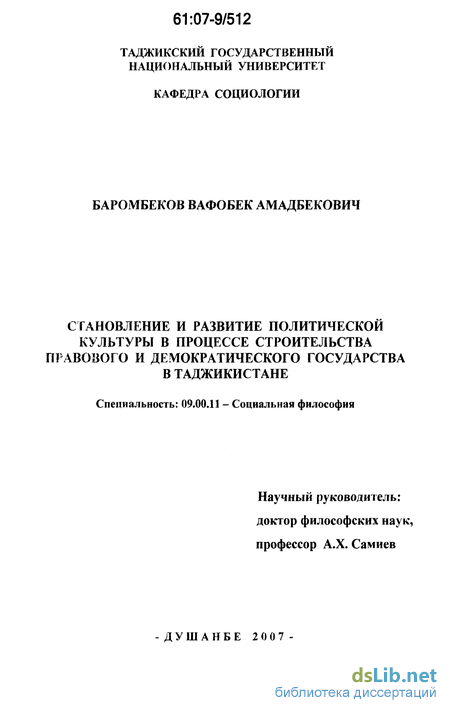 61:07-9/512

ТАДЖИКСКИЙ ГОСУДАРСТВЕННЫЙ НАЦИОНАЛЬНЫЙ УНИВЕРСИТЕТ

КАФЕДРА СОЦИОЛОГИИ

БАРОМБЕКОВ ВАФОБЕК АМАДБЕКОВИЧ

СТАНОВЛЕНИЕ И РАЗВИТИЕ ПОЛИТИЧЕСКОЙ КУЛЬТУРЫ В ПРОЦЕССЕ СТРОИТЕЛЬСТВА ПРАВОВОГО И ДЕМОКРАТИЧЕСКОГО ГОСУДАРСТВА В ТАДЖИКИСТАНЕ

Специальность: 09.00.11 – Социальная философия

Научный руководитель:
доктор философских наук,
профессор А.Х. Самиев

- ДУШАНБЕ 2007 -

dsLib.net
библиотека диссертаций